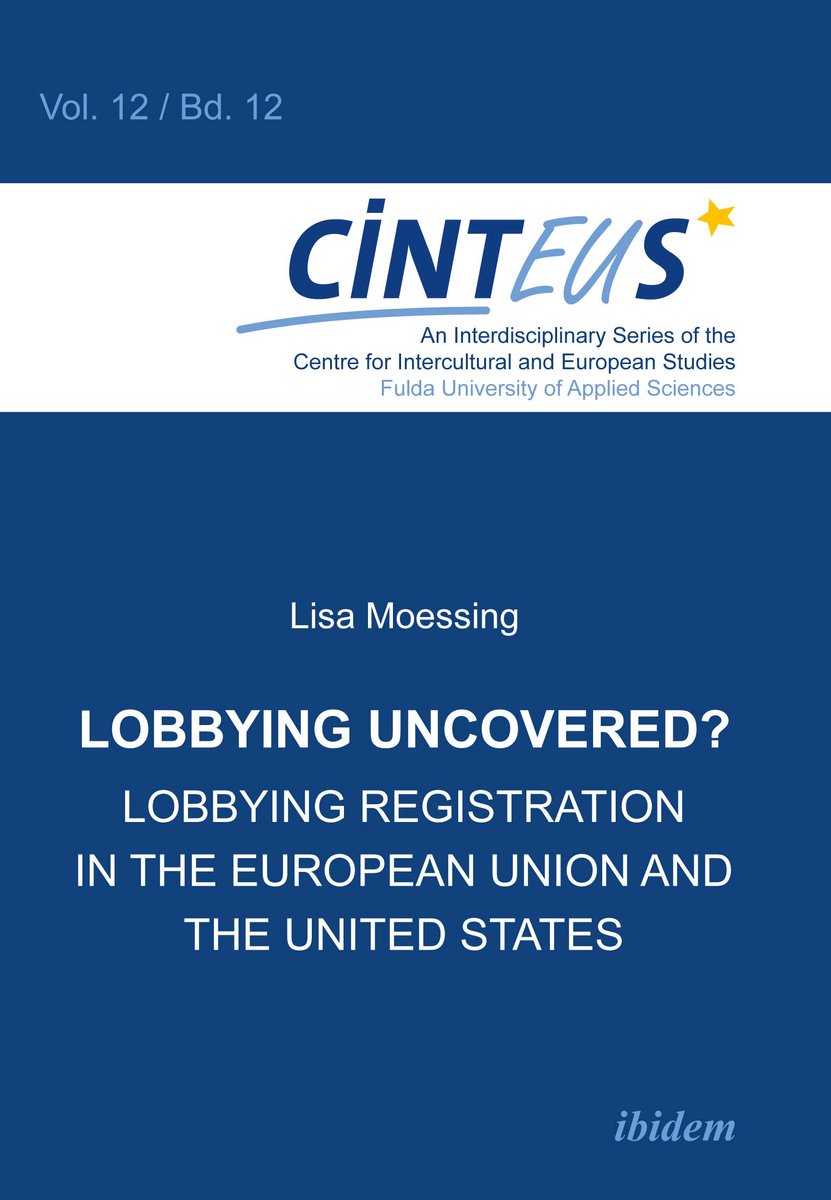 Vol. 12 / Bd. 12

CINTEUS

An Interdisciplinary Series of the
Centre for Intercultural and European Studies
Fulda University of Applied Sciences

Lisa Moessing

LOBBYING UNCOVERED?

LOBBYING REGISTRATION IN THE EUROPEAN UNION AND THE UNITED STATES

ibidem